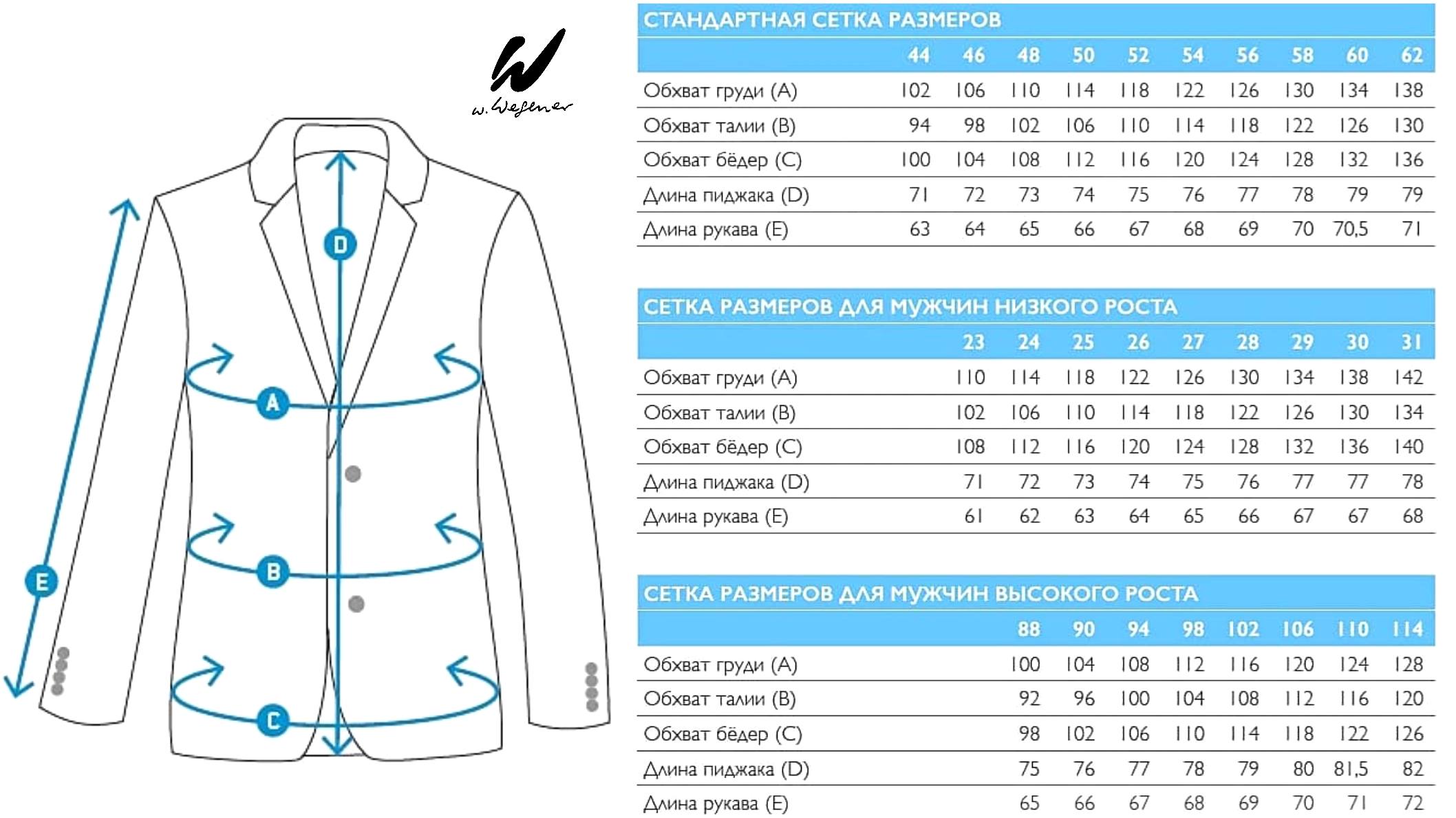 W
w. Wegener

D
A
B
C
E

СТАНДАРТНАЯ СЕТКА РАЗМЕРОВ

| | 44 | 46 | 48 | 50 | 52 | 54 | 56 | 58 | 60 | 62 |
|---|---|---|---|---|---|---|---|---|---|---|
| Обхват груди (A) | 102 | 106 | 110 | 114 | 118 | 122 | 126 | 130 | 134 | 138 |
| Обхват талии (B) | 94 | 98 | 102 | 106 | 110 | 114 | 118 | 122 | 126 | 130 |
| Обхват бёдер (C) | 100 | 104 | 108 | 112 | 116 | 120 | 124 | 128 | 132 | 136 |
| Длина пиджака (D) | 71 | 72 | 73 | 74 | 75 | 76 | 77 | 78 | 79 | 79 |
| Длина рукава (E) | 63 | 64 | 65 | 66 | 67 | 68 | 69 | 70 | 70,5 | 71 |

СЕТКА РАЗМЕРОВ ДЛЯ МУЖЧИН НИЗКОГО РОСТА

| | 23 | 24 | 25 | 26 | 27 | 28 | 29 | 30 | 31 |
|---|---|---|---|---|---|---|---|---|---|
| Обхват груди (A) | 110 | 114 | 118 | 122 | 126 | 130 | 134 | 138 | 142 |
| Обхват талии (B) | 102 | 106 | 110 | 114 | 118 | 122 | 126 | 130 | 134 |
| Обхват бёдер (C) | 108 | 112 | 116 | 120 | 124 | 128 | 132 | 136 | 140 |
| Длина пиджака (D) | 71 | 72 | 73 | 74 | 75 | 76 | 77 | 77 | 78 |
| Длина рукава (E) | 61 | 62 | 63 | 64 | 65 | 66 | 67 | 67 | 68 |

СЕТКА РАЗМЕРОВ ДЛЯ МУЖЧИН ВЫСОКОГО РОСТА

| | 88 | 90 | 94 | 98 | 102 | 106 | 110 | 114 |
|---|---|---|---|---|---|---|---|---|
| Обхват груди (A) | 100 | 104 | 108 | 112 | 116 | 120 | 124 | 128 |
| Обхват талии (B) | 92 | 96 | 100 | 104 | 108 | 112 | 116 | 120 |
| Обхват бёдер (C) | 98 | 102 | 106 | 110 | 114 | 118 | 122 | 126 |
| Длина пиджака (D) | 75 | 76 | 77 | 78 | 79 | 80 | 81,5 | 82 |
| Длина рукава (E) | 65 | 66 | 67 | 68 | 69 | 70 | 71 | 72 |